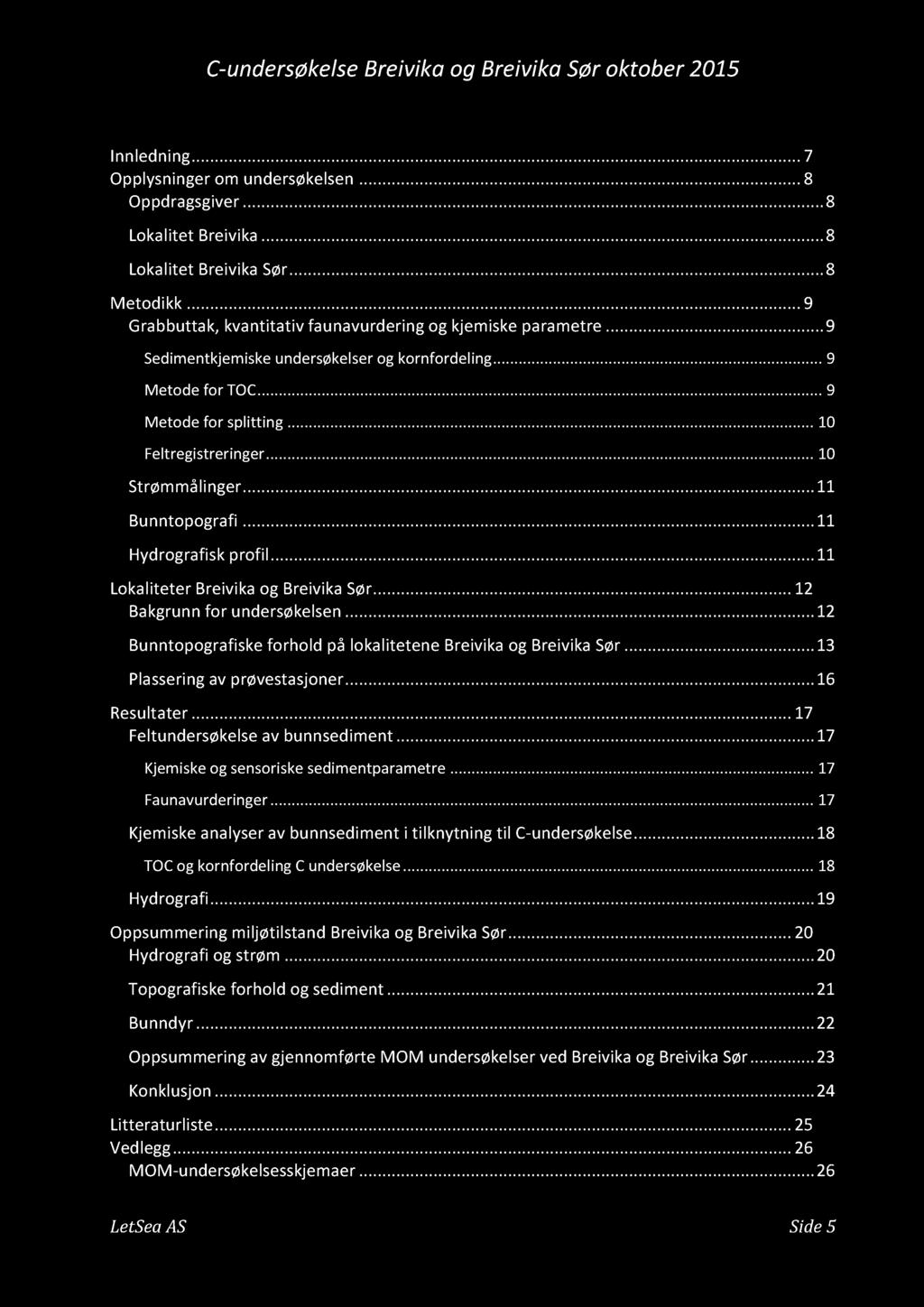 C-undersøkelse Breivika og Breivika Sør oktober 2015

Innledning ... 7
Opplysninger om undersøkelsen ... 8
Oppdragsgiver ... 8
Lokalitet Breivika ... 8
Lokalitet Breivika Sør ... 8
Metodikk ... 9
Grabbuttak, kvantitativ faunavurdering og kjemiske parametre ... 9
Sedimentkjemiske undersøkelser og kornfordeling ... 9
Metode for TOC ... 9
Metode for splitting ... 10
Feltregistreringer ... 10
Strømmålinger ... 11
Bunntopografi ... 11
Hydrografisk profil ... 11
Lokaliteter Breivika og Breivika Sør ... 12
Bakgrunn for undersøkelsen ... 12
Bunntopografiske forhold på lokalitetene Breivika og Breivika Sør ... 13
Plassering av prøvestasjoner ... 16
Resultater ... 17
Feltundersøkelse av bunnsediment ... 17
Kjemiske og sensoriske sedimentparametre ... 17
Faunavurderinger ... 17
Kjemiske analyser av bunnsediment i tilknytning til C-undersøkelse ... 18
TOC og kornfordeling C undersøkelse ... 18
Hydrografi ... 19
Oppsummering miljøtilstand Breivika og Breivika Sør ... 20
Hydrografi og strøm ... 20
Topografiske forhold og sediment ... 21
Bunndyr ... 22
Oppsummering av gjennomførte MOM undersøkelser ved Breivika og Breivika Sør ... 23
Konklusjon ... 24
Litteraturliste ... 25
Vedlegg ... 26
MOM-undersøkelsesskjemaer ... 26

LetSea AS

Side 5